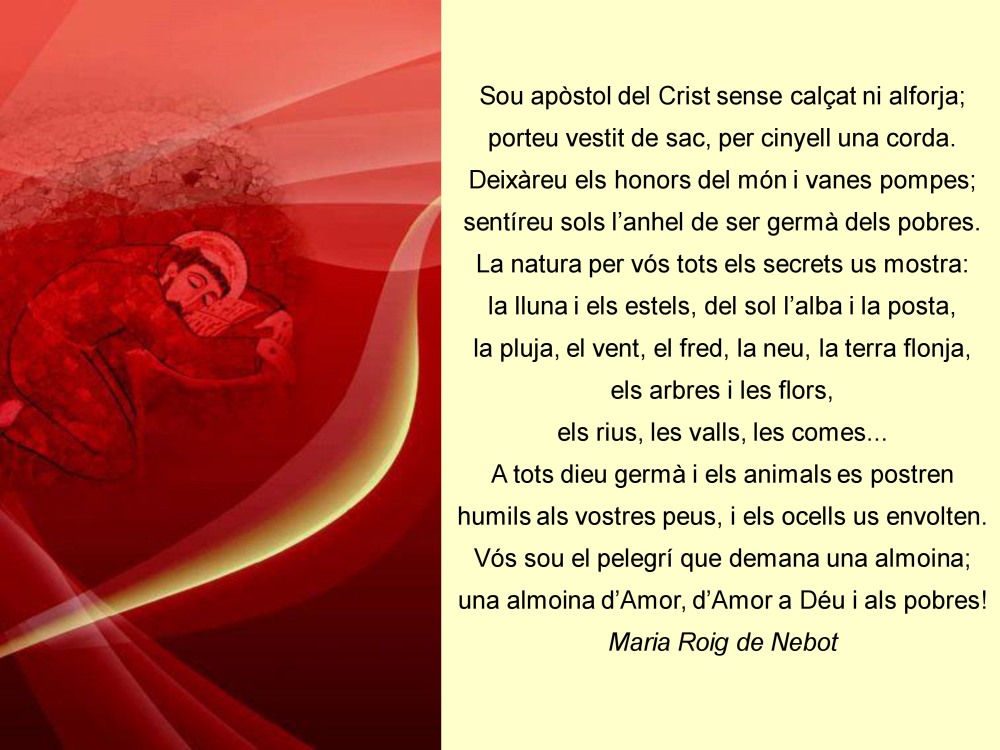 Sou apòstol del Crist sense calçat ni alforja;
porteu vestit de sac, per cinyell una corda.
Deixàreu els honors del món i vanes pompes;
sentíreu sols l'anhel de ser germà dels pobres.
La natura per vós tots els secrets us mostra:
la lluna i els estels, del sol l'alba i la posta,
la pluja, el vent, el fred, la neu, la terra flonja,
els arbres i les flors,
els rius, les valls, les comes...
A tots dieu germà i els animals es postren
humils als vostres peus, i els ocells us envolten.
Vós sou el pelegrí que demana una almoina;
una almoina d'Amor, d'Amor a Déu i als pobres!
Maria Roig de Nebot